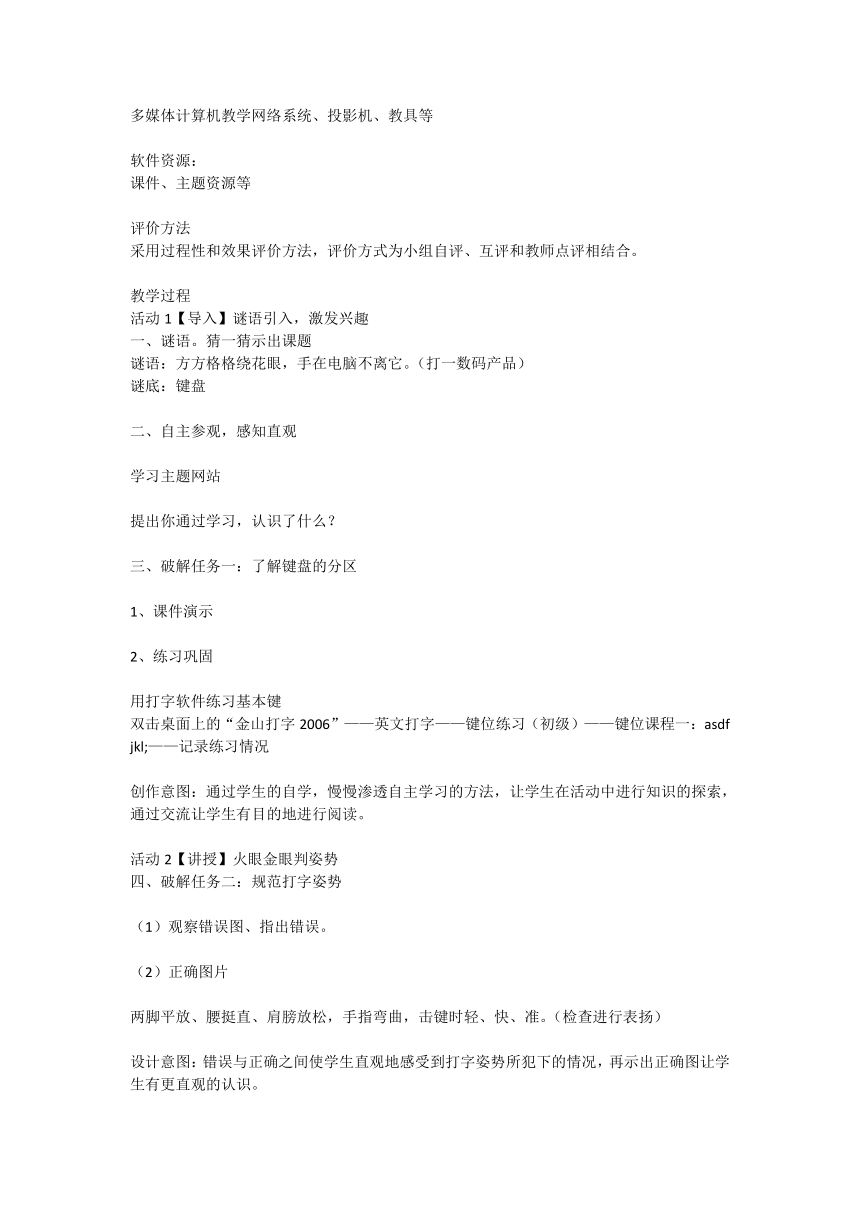 多媒体计算机教学网络系统、投影机、教具等

软件资源：
课件、主题资源等

评价方法
采用过程性和效果评价方法，评价方式为小组自评、互评和教师点评相结合。

教学过程
活动 1【导入】谜语引入，激发兴趣
一、谜语。猜一猜示出课题
谜语：方方格格绕花眼，手在电脑不离它。（打一数码产品）
谜底：键盘

二、自主参观，感知直观

学习主题网站

提出你通过学习，认识了什么？

三、破解任务一：了解键盘的分区

1、课件演示

2、练习巩固

用打字软件练习基本键
双击桌面上的“金山打字 2006”——英文打字——键位练习（初级）——键位课程一：asdf jkl;——记录练习情况

创作意图：通过学生的自学，慢慢渗透自主学习的方法，让学生在活动中进行知识的探索，通过交流让学生有目的地进行阅读。

活动 2【讲授】火眼金眼判姿势
四、破解任务二：规范打字姿势

（1）观察错误图、指出错误。

（2）正确图片

两脚平放、腰挺直、肩膀放松，手指弯曲，击键时轻、快、准。（检查进行表扬）

设计意图：错误与正确之间使学生直观地感受到打字姿势所犯下的情况，再示出正确图让学生有更直观的认识。